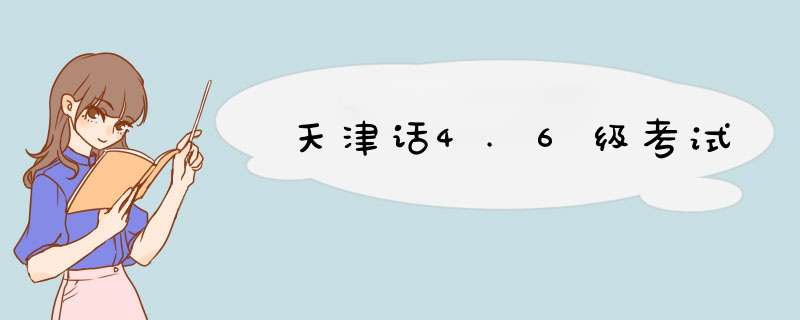 天津话4.6级考试